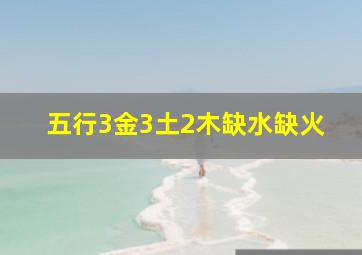 五行3金3土2木缺水缺火